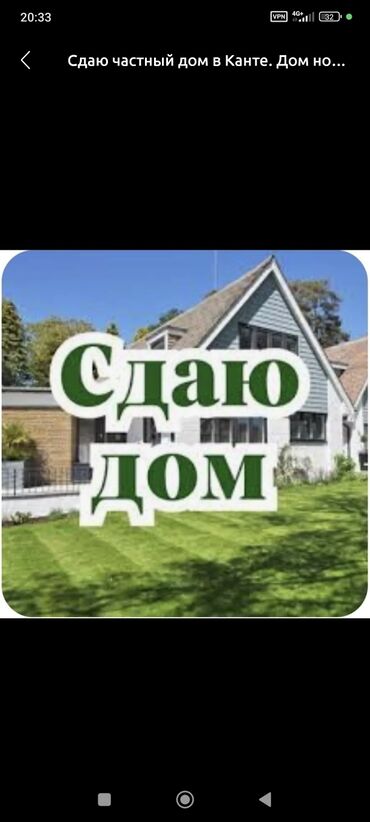 20:33
VPN 4G+ 32

Сдаю частный дом в Канте. Дом но...

Сдаю
дом